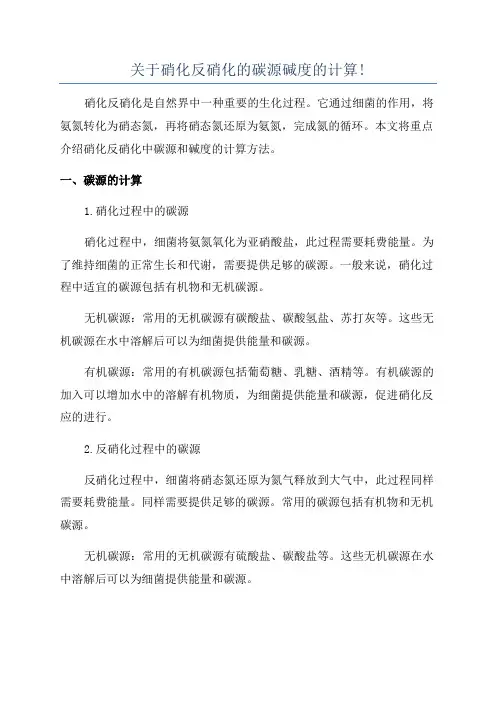 关于硝化反硝化的碳源碱度的计算!

硝化反硝化是自然界中一种重要的生化过程。它通过细菌的作用，将氨氮转化为硝态氮，再将硝态氮还原为氨氮，完成氮的循环。本文将重点介绍硝化反硝化中碳源和碱度的计算方法。

一、碳源的计算

1.硝化过程中的碳源

硝化过程中，细菌将氨氮氧化为亚硝酸盐，此过程需要耗费能量。为了维持细菌的正常生长和代谢，需要提供足够的碳源。一般来说，硝化过程中适宜的碳源包括有机物和无机碳源。

无机碳源：常用的无机碳源有碳酸盐、碳酸氢盐、苏打灰等。这些无机碳源在水中溶解后可以为细菌提供能量和碳源。

有机碳源：常用的有机碳源包括葡萄糖、乳糖、酒精等。有机碳源的加入可以增加水中的溶解有机物质，为细菌提供能量和碳源，促进硝化反应的进行。

2.反硝化过程中的碳源

反硝化过程中，细菌将硝态氮还原为氮气释放到大气中，此过程同样需要耗费能量。同样需要提供足够的碳源。常用的碳源包括有机物和无机碳源。

无机碳源：常用的无机碳源有硫酸盐、碳酸盐等。这些无机碳源在水中溶解后可以为细菌提供能量和碳源。